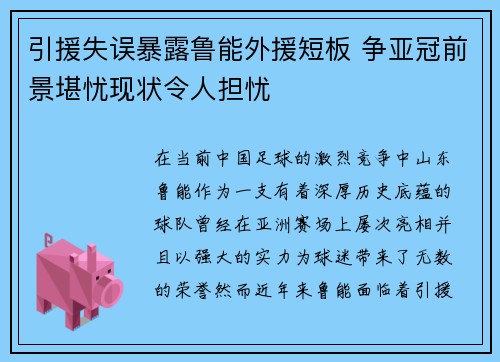 引援失误暴露鲁能外援短板 争亚冠前景堪忧现状令人担忧

在当前中国足球的激烈竞争中山东鲁能作为一支有着深厚历史底蕴的球队曾经在亚洲赛场上屡次亮相并且以强大的实力为球迷带来了无数的荣誉然而近年来鲁能面临着引援